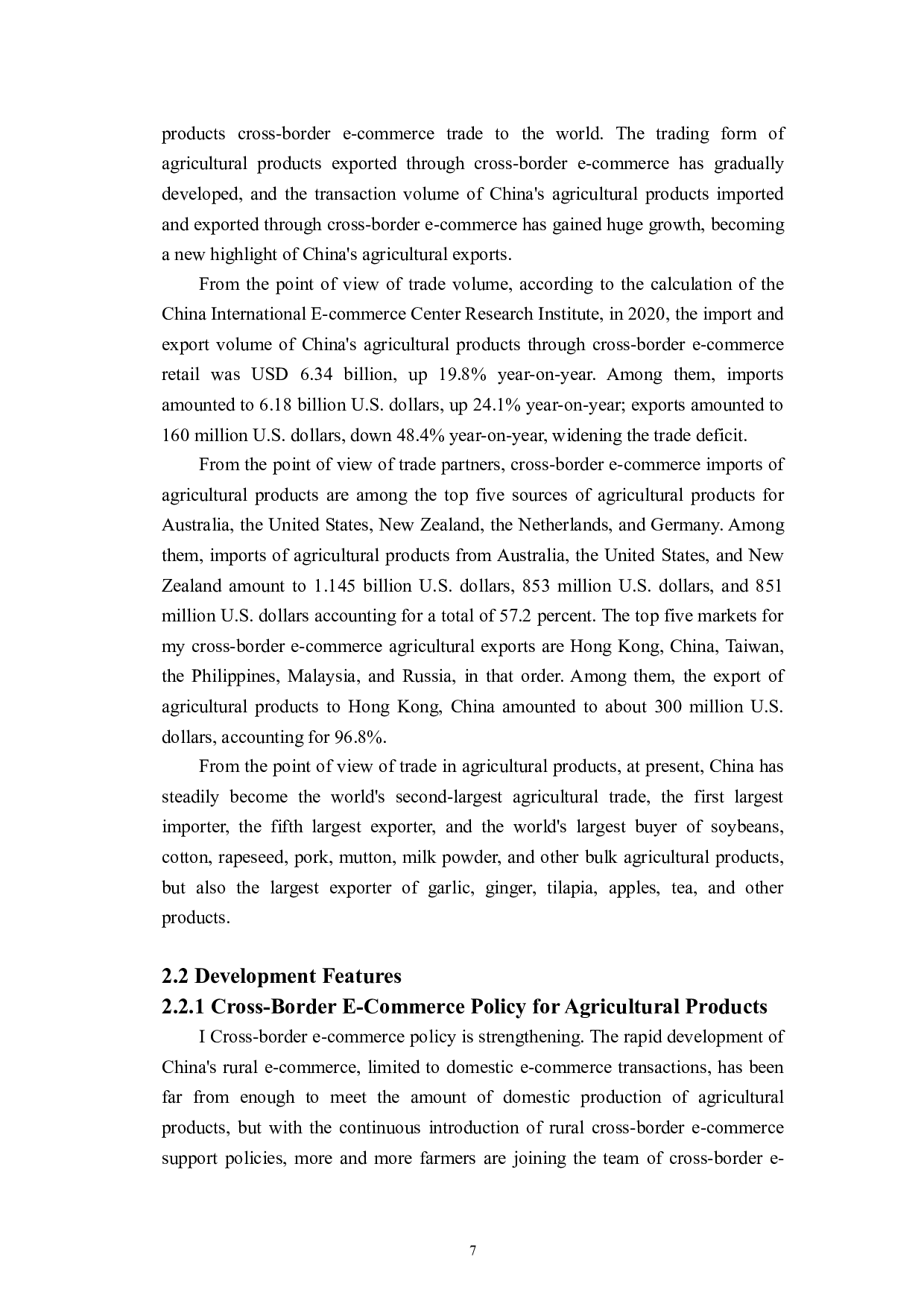 products cross-border e-commerce trade to the world. The trading form of agricultural products exported through cross-border e-commerce has gradually developed, and the transaction volume of China's agricultural products imported and exported through cross-border e-commerce has gained huge growth, becoming a new highlight of China's agricultural exports.

From the point of view of trade volume, according to the calculation of the China International E-commerce Center Research Institute, in 2020, the import and export volume of China's agricultural products through cross-border e-commerce retail was USD 6.34 billion, up 19.8% year-on-year. Among them, imports amounted to 6.18 billion U.S. dollars, up 24.1% year-on-year; exports amounted to 160 million U.S. dollars, down 48.4% year-on-year, widening the trade deficit.

From the point of view of trade partners, cross-border e-commerce imports of agricultural products are among the top five sources of agricultural products for Australia, the United States, New Zealand, the Netherlands, and Germany. Among them, imports of agricultural products from Australia, the United States, and New Zealand amount to 1.145 billion U.S. dollars, 853 million U.S. dollars, and 851 million U.S. dollars accounting for a total of 57.2 percent. The top five markets for my cross-border e-commerce agricultural exports are Hong Kong, China, Taiwan, the Philippines, Malaysia, and Russia, in that order. Among them, the export of agricultural products to Hong Kong, China amounted to about 300 million U.S. dollars, accounting for 96.8%.

From the point of view of trade in agricultural products, at present, China has steadily become the world's second-largest agricultural trade, the first largest importer, the fifth largest exporter, and the world's largest buyer of soybeans, cotton, rapeseed, pork, mutton, milk powder, and other bulk agricultural products, but also the largest exporter of garlic, ginger, tilapia, apples, tea, and other products.

2.2 Development Features

2.2.1 Cross-Border E-Commerce Policy for Agricultural Products

I Cross-border e-commerce policy is strengthening. The rapid development of China's rural e-commerce, limited to domestic e-commerce transactions, has been far from enough to meet the amount of domestic production of agricultural products, but with the continuous introduction of rural cross-border e-commerce support policies, more and more farmers are joining the team of cross-border e-

7